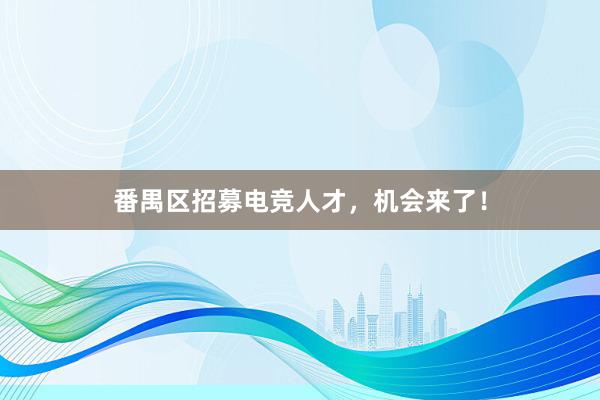 番禺区招募电竞人才，机会来了！